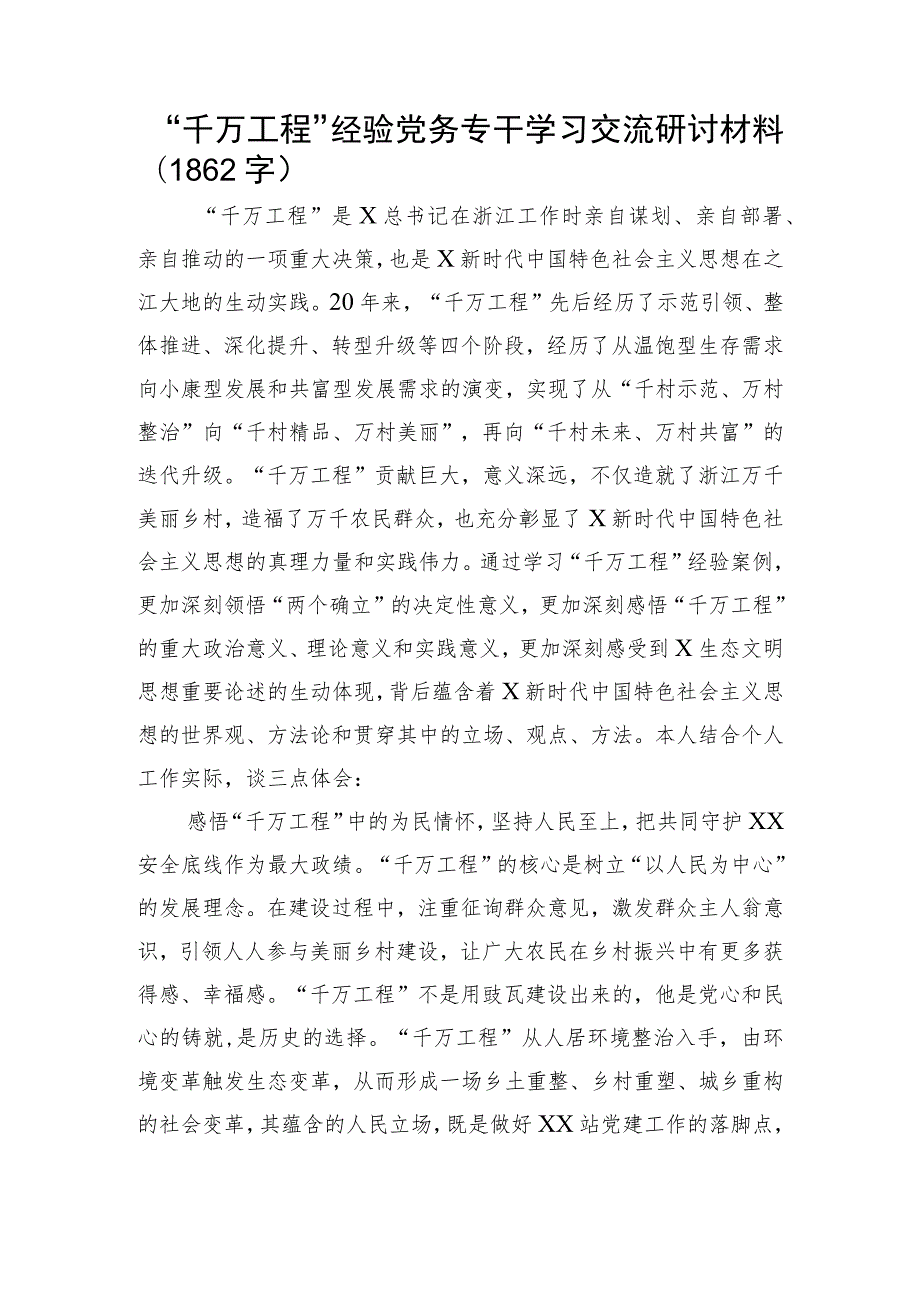 “千万工程”经验党务专干学习交流研讨材料（1862字）

“千万工程”是X总书记在浙江工作时亲自谋划、亲自部署、亲自推动的一项重大决策，也是X新时代中国特色社会主义思想在之江大地的生动实践。20年来，“千万工程”先后经历了示范引领、整体推进、深化提升、转型升级等四个阶段，经历了从温饱型生存需求向小康型发展和共富型发展需求的演变，实现了从“千村示范、万村整治”向“千村精品、万村美丽”，再向“千村未来、万村共富”的迭代升级。“千万工程”贡献巨大，意义深远，不仅造就了浙江万千美丽乡村，造福了万千农民群众，也充分彰显了X新时代中国特色社会主义思想的真理力量和实践伟力。通过学习“千万工程”经验案例，更加深刻领悟“两个确立”的决定性意义，更加深刻感悟“千万工程”的重大政治意义、理论意义和实践意义，更加深刻感受到X生态文明思想重要论述的生动体现，背后蕴含着X新时代中国特色社会主义思想的世界观、方法论和贯穿其中的立场、观点、方法。本人结合个人工作实际，谈三点体会：

感悟“千万工程”中的为民情怀，坚持人民至上，把共同守护XX安全底线作为最大政绩。“千万工程”的核心是树立“以人民为中心”的发展理念。在建设过程中，注重征询群众意见，激发群众主人翁意识，引领人人参与美丽乡村建设，让广大农民在乡村振兴中有更多获得感、幸福感。“千万工程”不是用豉瓦建设出来的，他是党心和民心的铸就，是历史的选择。“千万工程”从人居环境整治入手，由环境变革触发生态变革，从而形成一场乡土重整、乡村重塑、城乡重构的社会变革，其蕴含的人民立场，既是做好XX站党建工作的落脚点，